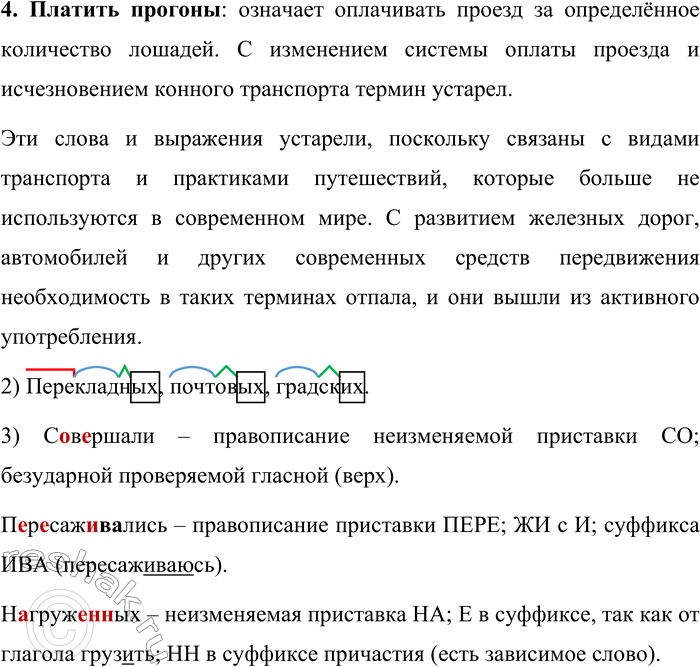 **4. Платить прогоны**: означает оплачивать проезд за определённое количество лошадей. С изменением системы оплаты проезда и исчезновением конного транспорта термин устарел.

Эти слова и выражения устарели, поскольку связаны с видами транспорта и практиками путешествий, которые больше не используются в современном мире. С развитием железных дорог, автомобилей и других современных средств передвижения необходимость в таких терминах отпала, и они вышли из активного употребления.

2) Перекладных, почтовых, градских.

3) Совершали – правописание неизменяемой приставки СО; безударной проверяемой гласной (верх).

Пересаживались – правописание приставки ПЕРЕ; ЖИ с И; суффикса ИВА (пересаживаюсь).

Нагруженных – неизменяемая приставка НА; Е в суффиксе, так как от глагола грузить; НН в суффиксе причастия (есть зависимое слово).

reshak.ru